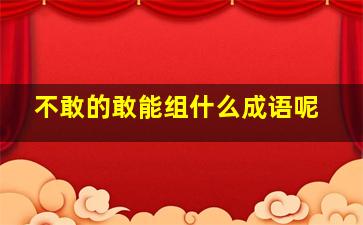 不敢的敢能组什么成语呢